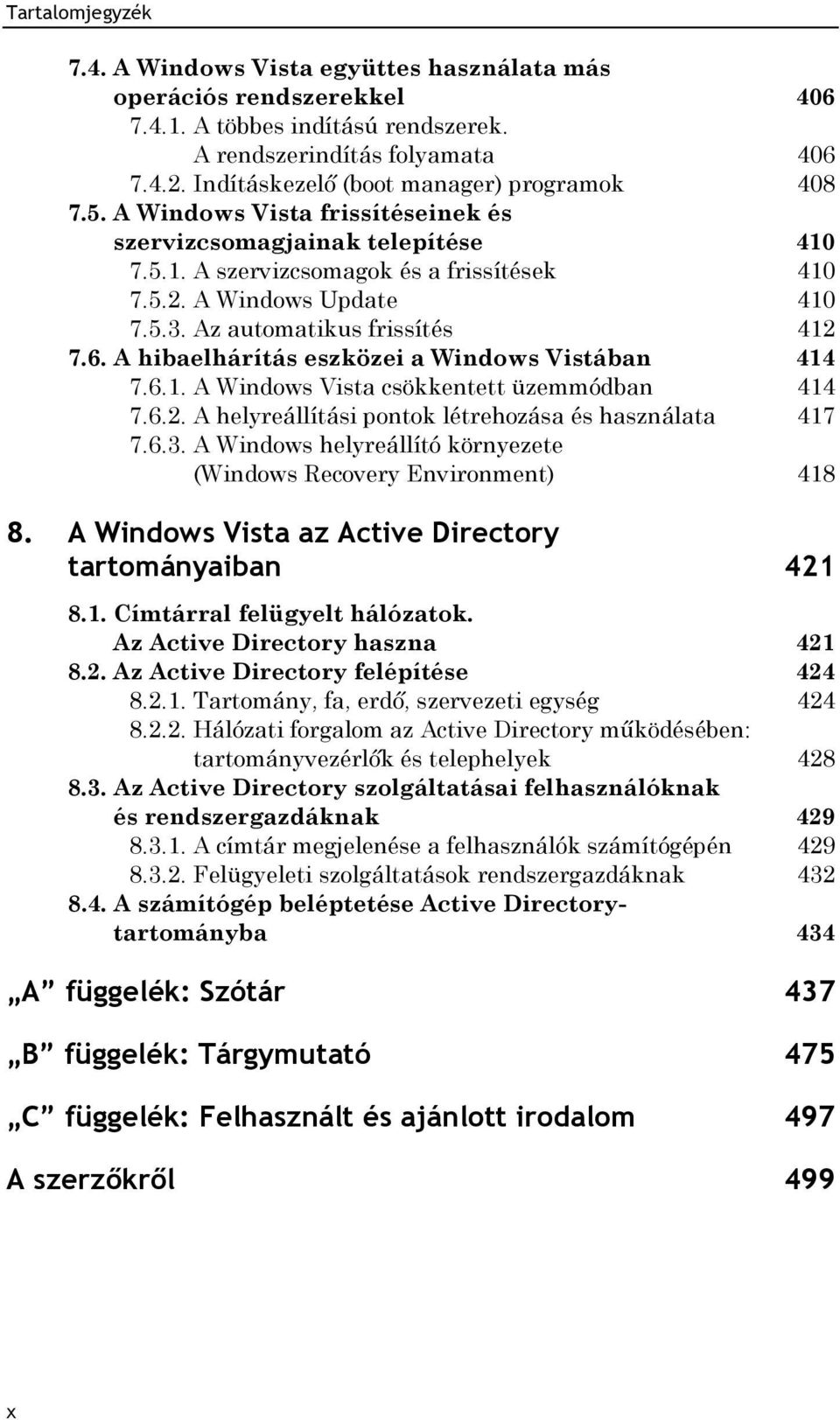 Tartalomjegyzék

7.4. A Windows Vista együttes használata más operációs rendszerekkel 406

7.4.1. A többes indítású rendszerek. A rendszerindítás folyamata 406

7.4.2. Indításkezelő (boot manager) programok 408

7.5. A Windows Vista frissítéseinek és szervizcsomagjainak telepítése 410

7.5.1. A szervizcsomagok és a frissítések 410

7.5.2. A Windows Update 410

7.5.3. Az automatikus frissítés 412

7.6. A hibaelhárítás eszközei a Windows Vistában 414

7.6.1. A Windows Vista csökkentett üzemmódban 414

7.6.2. A helyreállítási pontok létrehozása és használata 417

7.6.3. A Windows helyreállító környezete (Windows Recovery Environment) 418

8. A Windows Vista az Active Directory tartományaiban 421

8.1. Címtárral felügyelt hálózatok. Az Active Directory haszna 421

8.2. Az Active Directory felépítése 424

8.2.1. Tartomány, fa, erdő, szervezeti egység 424

8.2.2. Hálózati forgalom az Active Directory működésében: tartományvezérlők és telephelyek 428

8.3. Az Active Directory szolgáltatásai felhasználóknak és rendszergazdáknak 429

8.3.1. A címtár megjelenése a felhasználók számítógépén 429

8.3.2. Felügyeleti szolgáltatások rendszergazdáknak 432

8.4. A számítógép beléptetése Active Directory-tartományba 434

„A” függelék: Szótár 437

„B” függelék: Tárgymutató 475

„C” függelék: Felhasznált és ajánlott irodalom 497

A szerzőkről 499

x